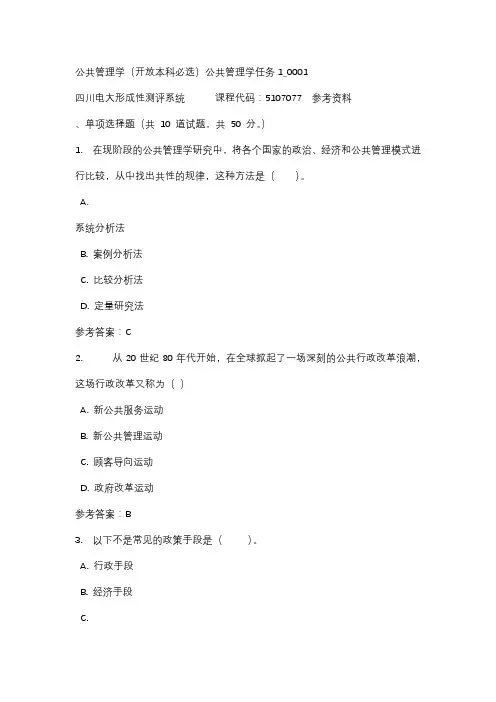 公共管理学（开放本科必选）公共管理学任务 1_0001

四川电大形成性测评系统　　课程代码：5107077　参考资料

、单项选择题（共 10 道试题，共 50 分。）

1.　在现阶段的公共管理学研究中，将各个国家的政治、经济和公共管理模式进行比较，从中找出共性的规律，这种方法是（　　）。

A.

系统分析法

B. 案例分析法

C. 比较分析法

D. 定量研究法

参考答案：C

2.　　从 20 世纪 80 年代开始，在全球掀起了一场深刻的公共行政改革浪潮，这场行政改革又称为（ ）

A. 新公共服务运动

B. 新公共管理运动

C. 顾客导向运动

D. 政府改革运动

参考答案：B

3.　以下不是常见的政策手段是（　　）。

A. 行政手段

B. 经济手段

C.